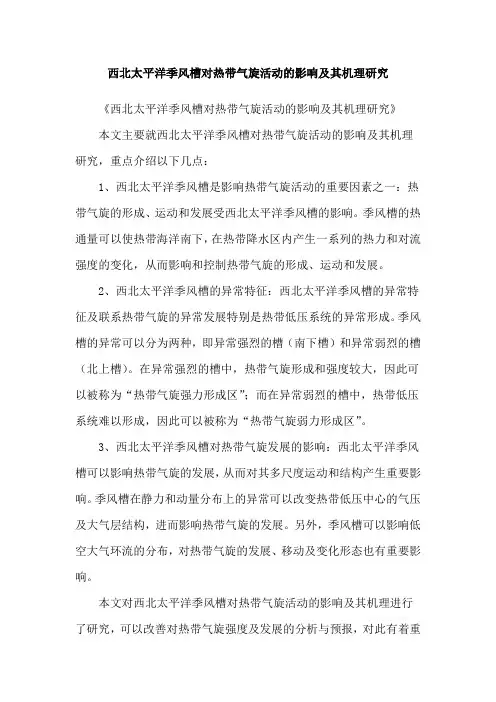 西北太平洋季风槽对热带气旋活动的影响及其机理研究

《西北太平洋季风槽对热带气旋活动的影响及其机理研究》

本文主要就西北太平洋季风槽对热带气旋活动的影响及其机理研究，重点介绍以下几点：

1、西北太平洋季风槽是影响热带气旋活动的重要因素之一：热带气旋的形成、运动和发展受西北太平洋季风槽的影响。季风槽的热通量可以使热带海洋南下，在热带降水区内产生一系列的热力和对流强度的变化，从而影响和控制热带气旋的形成、运动和发展。

2、西北太平洋季风槽的异常特征：西北太平洋季风槽的异常特征及联系热带气旋的异常发展特别是热带低压系统的异常形成。季风槽的异常可以分为两种，即异常强烈的槽（南下槽）和异常弱烈的槽（北上槽）。在异常强烈的槽中，热带气旋形成和强度较大，因此可以被称为“热带气旋强力形成区”；而在异常弱烈的槽中，热带低压系统难以形成，因此可以被称为“热带气旋弱力形成区”。

3、西北太平洋季风槽对热带气旋发展的影响：西北太平洋季风槽可以影响热带气旋的发展，从而对其多尺度运动和结构产生重要影响。季风槽在静力和动量分布上的异常可以改变热带低压中心的气压及大气层结构，进而影响热带气旋的发展。另外，季风槽可以影响低空大气环流的分布，对热带气旋的发展、移动及变化形态也有重要影响。

本文对西北太平洋季风槽对热带气旋活动的影响及其机理进行了研究，可以改善对热带气旋强度及发展的分析与预报，对此有着重